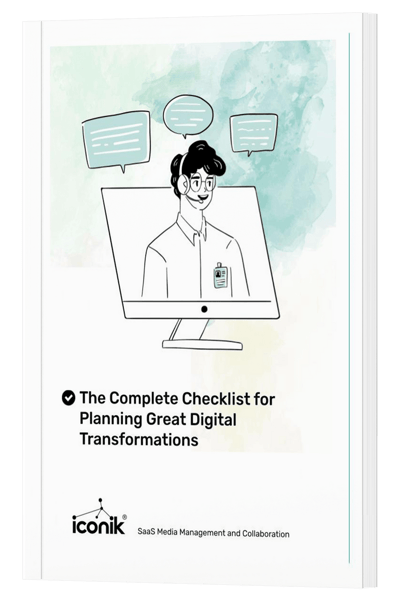 The Complete Checklist for Planning Great Digital Transformations

iconik®

SaaS Media Management and Collaboration